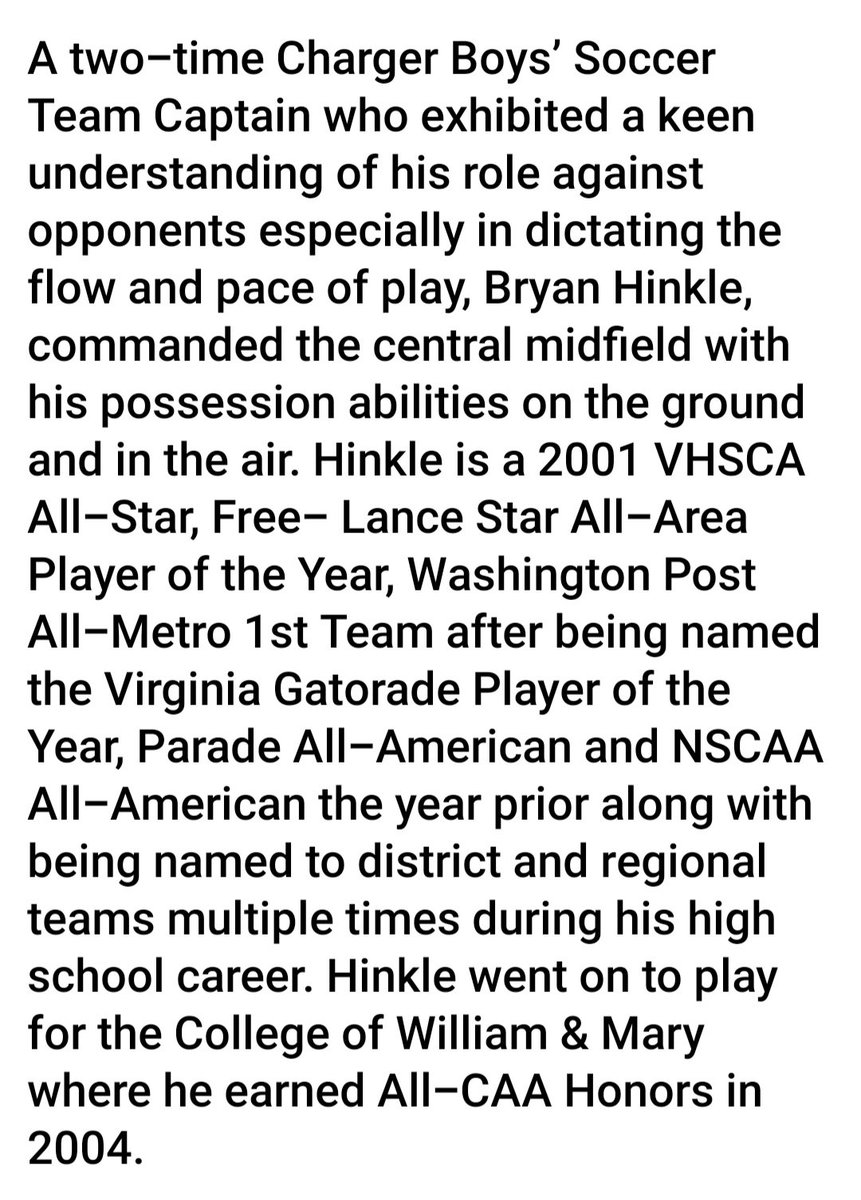 A two–time Charger Boys' Soccer Team Captain who exhibited a keen understanding of his role against opponents especially in dictating the flow and pace of play, Bryan Hinkle, commanded the central midfield with his possession abilities on the ground and in the air. Hinkle is a 2001 VHSCA All–Star, Free– Lance Star All–Area Player of the Year, Washington Post All–Metro 1st Team after being named the Virginia Gatorade Player of the Year, Parade All–American and NSCAA All–American the year prior along with being named to district and regional teams multiple times during his high school career. Hinkle went on to play for the College of William & Mary where he earned All–CAA Honors in 2004.